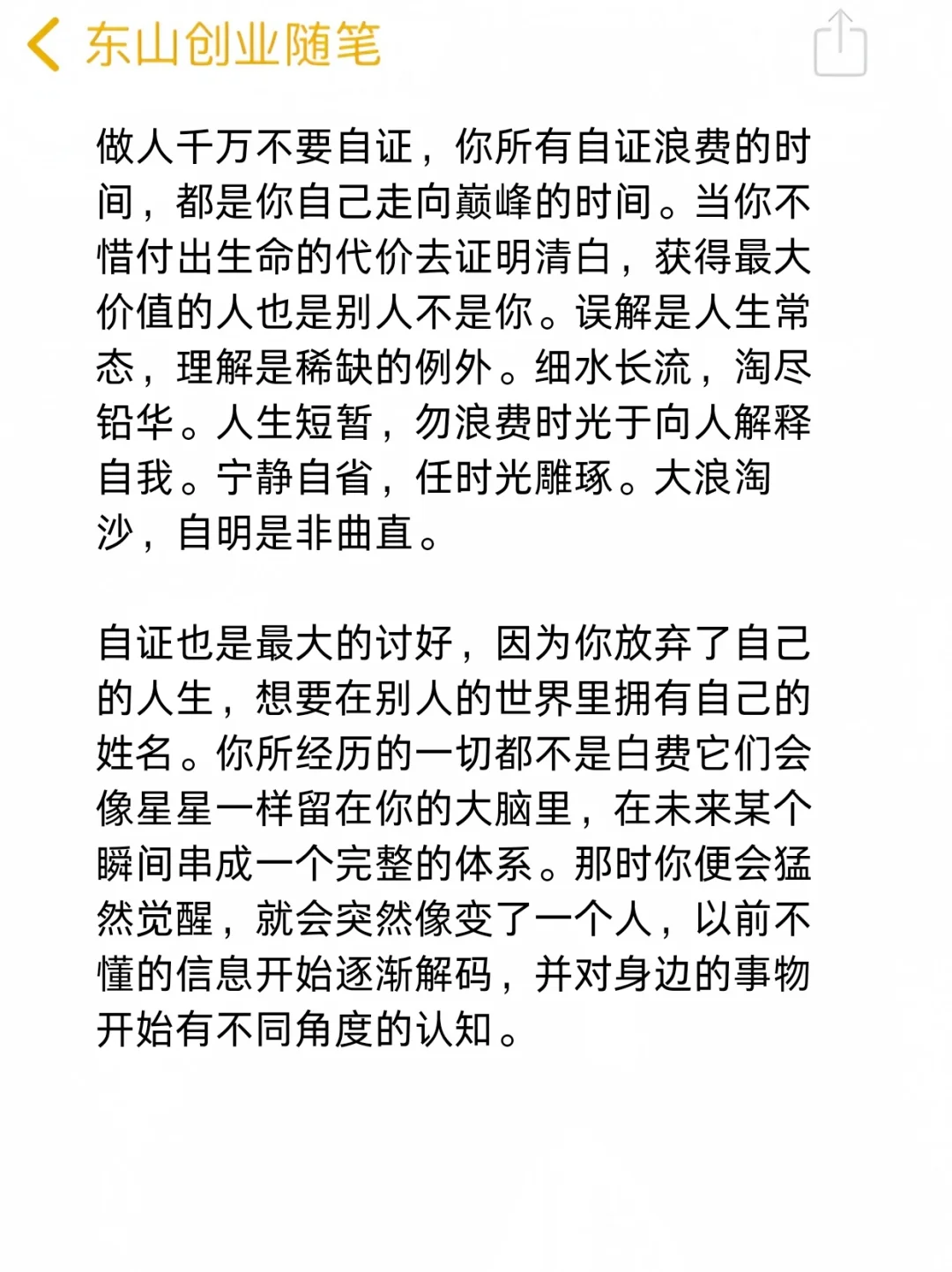 东山创业随笔

做人千万不要自证，你所有自证浪费的时间，都是你自己走向巅峰的时间。当你不惜付出生命的代价去证明清白，获得最大价值的人也是别人不是你。误解是人生常态，理解是稀缺的例外。细水长流，淘尽铅华。人生短暂，勿浪费时光于向人解释自我。宁静自省，任时光雕琢。大浪淘沙，自明是非曲直。

自证也是最大的讨好，因为你放弃了自己的人生，想要在别人的世界里拥有自己的姓名。你所经历的一切都不是白费它们会像星星一样留在你的大脑里，在未来某个瞬间串成一个完整的体系。那时你便会猛然觉醒，就会突然像变了一个人，以前不懂的信息开始逐渐解码，并对身边的事物开始有不同角度的认知。